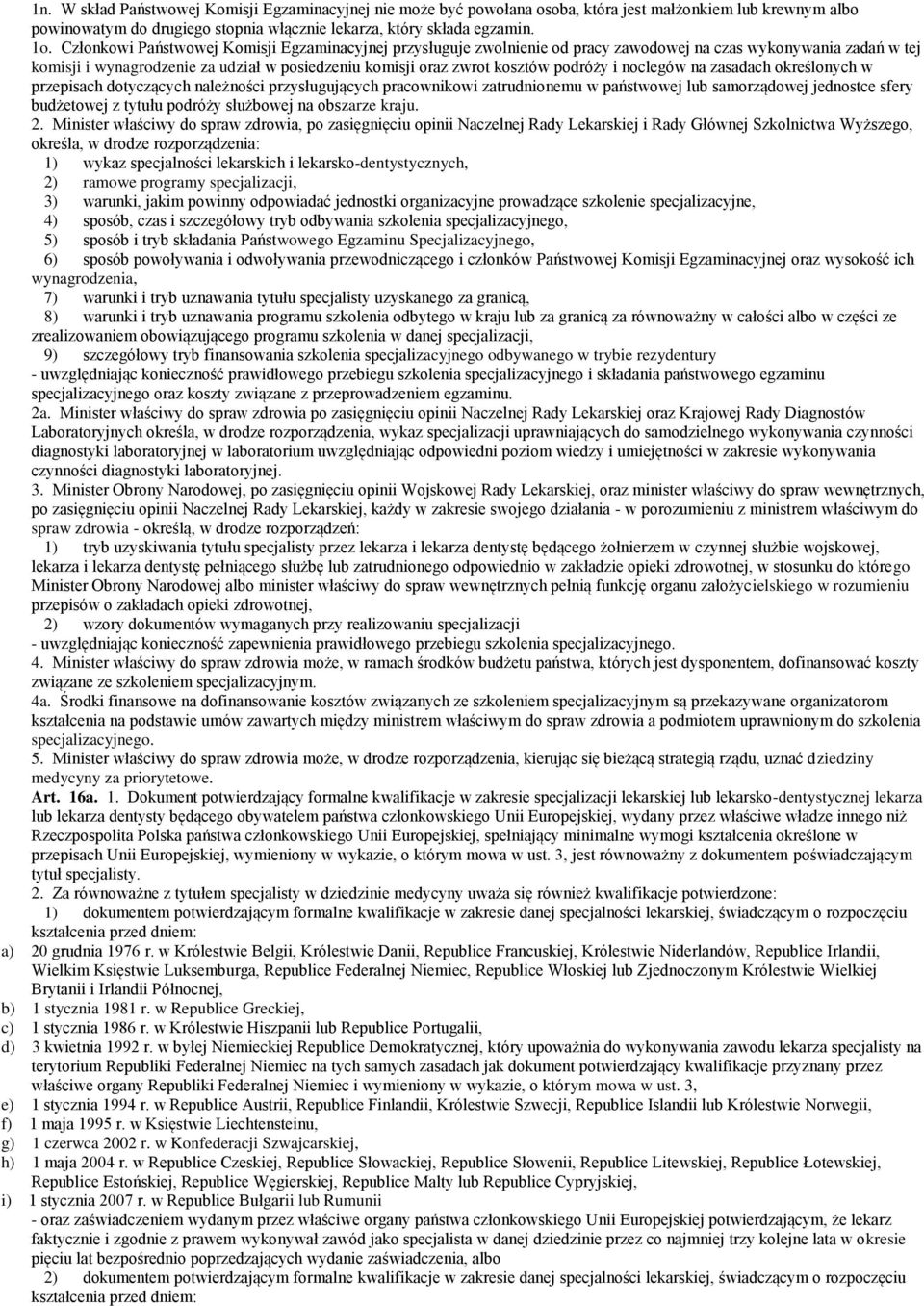 1n. W skład Państwowej Komisji Egzaminacyjnej nie może być powołana osoba, która jest małżonkiem lub krewnym albo powinowatym do drugiego stopnia włącznie lekarza, który składa egzamin.

1o. Członkowi Państwowej Komisji Egzaminacyjnej przysługuje zwolnienie od pracy zawodowej na czas wykonywania zadań w tej komisji i wynagrodzenie za udział w posiedzeniu komisji oraz zwrot kosztów podróży i noclegów na zasadach określonych w przepisach dotyczących należności przysługujących pracownikowi zatrudnionemu w państwowej lub samorządowej jednostce sfery budżetowej z tytułu podróży służbowej na obszarze kraju.

2. Minister właściwy do spraw zdrowia, po zasięgnięciu opinii Naczelnej Rady Lekarskiej i Rady Głównej Szkolnictwa Wyższego, określa, w drodze rozporządzenia:

1) wykaz specjalności lekarskich i lekarsko-dentystycznych,

2) ramowe programy specjalizacji,

3) warunki, jakim powinny odpowiadać jednostki organizacyjne prowadzące szkolenie specjalizacyjne,

4) sposób, czas i szczegółowy tryb odbywania szkolenia specjalizacyjnego,

5) sposób i tryb składania Państwowego Egzaminu Specjalizacyjnego,

6) sposób powoływania i odwoływania przewodniczącego i członków Państwowej Komisji Egzaminacyjnej oraz wysokość ich wynagrodzenia,

7) warunki i tryb uznawania tytułu specjalisty uzyskanego za granicą,

8) warunki i tryb uznawania programu szkolenia odbytego w kraju lub za granicą za równoważny w całości albo w części ze zrealizowaniem obowiązującego programu szkolenia w danej specjalizacji,

9) szczegółowy tryb finansowania szkolenia specjalizacyjnego odbywanego w trybie rezydentury

- uwzględniając konieczność prawidłowego przebiegu szkolenia specjalizacyjnego i składania państwowego egzaminu specjalizacyjnego oraz koszty związane z przeprowadzeniem egzaminu.

2a. Minister właściwy do spraw zdrowia po zasięgnięciu opinii Naczelnej Rady Lekarskiej oraz Krajowej Rady Diagnostów Laboratoryjnych określa, w drodze rozporządzenia, wykaz specjalizacji uprawniających do samodzielnego wykonywania czynności diagnostyki laboratoryjnej w laboratorium uwzględniając odpowiedni poziom wiedzy i umiejętności w zakresie wykonywania czynności diagnostyki laboratoryjnej.

3. Minister Obrony Narodowej, po zasięgnięciu opinii Wojskowej Rady Lekarskiej, oraz minister właściwy do spraw wewnętrznych, po zasięgnięciu opinii Naczelnej Rady Lekarskiej, każdy w zakresie swojego działania - w porozumieniu z ministrem właściwym do spraw zdrowia - określą, w drodze rozporządzeń:

1) tryb uzyskiwania tytułu specjalisty przez lekarza i lekarza dentystę będącego żołnierzem w czynnej służbie wojskowej, lekarza i lekarza dentystę pełniącego służbę lub zatrudnionego odpowiednio w zakładzie opieki zdrowotnej, w stosunku do którego Minister Obrony Narodowej albo minister właściwy do spraw wewnętrznych pełnią funkcję organu założycielskiego w rozumieniu przepisów o zakładach opieki zdrowotnej,

2) wzory dokumentów wymaganych przy realizowaniu specjalizacji

- uwzględniając konieczność zapewnienia prawidłowego przebiegu szkolenia specjalizacyjnego.

4. Minister właściwy do spraw zdrowia może, w ramach środków budżetu państwa, których jest dysponentem, dofinansować koszty związane ze szkoleniem specjalizacyjnym.

4a. Środki finansowe na dofinansowanie kosztów związanych ze szkoleniem specjalizacyjnym są przekazywane organizatorom kształcenia na podstawie umów zawartych między ministrem właściwym do spraw zdrowia a podmiotem uprawnionym do szkolenia specjalizacyjnego.

5. Minister właściwy do spraw zdrowia może, w drodze rozporządzenia, kierując się bieżącą strategią rządu, uznać dziedziny medycyny za priorytetowe.

Art. 16a. 1. Dokument potwierdzający formalne kwalifikacje w zakresie specjalizacji lekarskiej lub lekarsko-dentystycznej lekarza lub lekarza dentysty będącego obywatelem państwa członkowskiego Unii Europejskiej, wydany przez właściwe władze innego niż Rzeczpospolita Polska państwa członkowskiego Unii Europejskiej, spełniający minimalne wymogi kształcenia określone w przepisach Unii Europejskiej, wymieniony w wykazie, o którym mowa w ust. 3, jest równoważny z dokumentem poświadczającym tytuł specjalisty.

2. Za równoważne z tytułem specjalisty w dziedzinie medycyny uważa się również kwalifikacje potwierdzone:

1) dokumentem potwierdzającym formalne kwalifikacje w zakresie danej specjalności lekarskiej, świadczącym o rozpoczęciu kształcenia przed dniem:

a) 20 grudnia 1976 r. w Królestwie Belgii, Królestwie Danii, Republice Francuskiej, Królestwie Niderlandów, Republice Irlandii, Wielkim Księstwie Luksemburga, Republice Federalnej Niemiec, Republice Włoskiej lub Zjednoczonym Królestwie Wielkiej Brytanii i Irlandii Północnej,

b) 1 stycznia 1981 r. w Republice Greckiej,

c) 1 stycznia 1986 r. w Królestwie Hiszpanii lub Republice Portugalii,

d) 3 kwietnia 1992 r. w byłej Niemieckiej Republice Demokratycznej, który upoważnia do wykonywania zawodu lekarza specjalisty na terytorium Republiki Federalnej Niemiec na tych samych zasadach jak dokument potwierdzający kwalifikacje przyznany przez właściwe organy Republiki Federalnej Niemiec i wymieniony w wykazie, o którym mowa w ust. 3,

e) 1 stycznia 1994 r. w Republice Austrii, Republice Finlandii, Królestwie Szwecji, Republice Islandii lub Królestwie Norwegii,

f) 1 maja 1995 r. w Księstwie Liechtensteinu,

g) 1 czerwca 2002 r. w Konfederacji Szwajcarskiej,

h) 1 maja 2004 r. w Republice Czeskiej, Republice Słowackiej, Republice Słowenii, Republice Litewskiej, Republice Łotewskiej, Republice Estońskiej, Republice Węgierskiej, Republice Malty lub Republice Cypryjskiej,

i) 1 stycznia 2007 r. w Republice Bułgarii lub Rumunii

- oraz zaświadczeniem wydanym przez właściwe organy państwa członkowskiego Unii Europejskiej potwierdzającym, że lekarz faktycznie i zgodnie z prawem wykonywał zawód jako specjalista w danej dziedzinie przez co najmniej trzy kolejne lata w okresie pięciu lat bezpośrednio poprzedzających wydanie zaświadczenia, albo

2) dokumentem potwierdzającym formalne kwalifikacje w zakresie danej specjalności lekarskiej, świadczącym o rozpoczęciu kształcenia przed dniem: